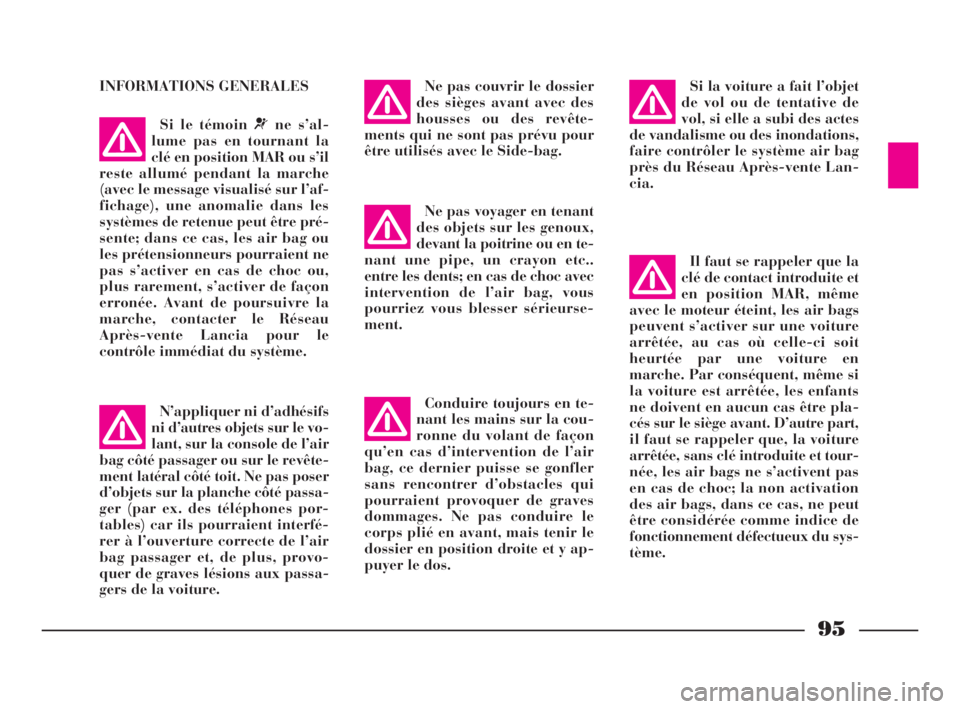 INFORMATIONS GENERALES

Si le témoin ne s'allume pas en tournant la clé en position MAR ou s'il reste allumé pendant la marche (avec le message visualisé sur l'affichage), une anomalie dans les systèmes de retenue peut être présente; dans ce cas, les air bag ou les prétensionneurs pourraient ne pas s'activer en cas de choc ou, plus rarement, s'activer de façon erronée. Avant de poursuivre la marche, contacter le Réseau Après-vente Lancia pour le contrôle immédiat du système.

N'appliquer ni d'adhésifs ni d'autres objets sur le volant, sur la console de l'air bag côté passager ou sur le revêtement latéral côté toit. Ne pas poser d'objets sur la planche côté passager (par ex. des téléphones portables) car ils pourraient interférer à l'ouverture correcte de l'air bag passager et, de plus, provoquer de graves lésions aux passagers de la voiture.

Ne pas couvrir le dossier des sièges avant avec des housses ou des revêtements qui ne sont pas prévu pour être utilisés avec le Side-bag.

Ne pas voyager en tenant des objets sur les genoux, devant la poitrine ou en tenant une pipe, un crayon etc.. entre les dents; en cas de choc avec intervention de l'air bag, vous pourriez vous blesser sérieursement.

Conduire toujours en tenant les mains sur la couronne du volant de façon qu'en cas d'intervention de l'air bag, ce dernier puisse se gonfler sans rencontrer d'obstacles qui pourraient provoquer de graves dommages. Ne pas conduire le corps plié en avant, mais tenir le dossier en position droite et y appuyer le dos.

Si la voiture a fait l'objet de vol ou de tentative de vol, si elle a subi des actes de vandalisme ou des inondations, faire contrôler le système air bag près du Réseau Après-vente Lancia.

Il faut se rappeler que la clé de contact introduite et en position MAR, même avec le moteur éteint, les air bags peuvent s'activer sur une voiture arrêtée, au cas où celle-ci soit heurtée par une voiture en marche. Par conséquent, même si la voiture est arrêtée, les enfants ne doivent en aucun cas être placés sur le siège avant. D'autre part, il faut se rappeler que, la voiture arrêtée, sans clé introduite et tournée, les air bags ne s'activent pas en cas de choc; la non activation des air bags, dans ce cas, ne peut être considérée comme indice de fonctionnement défectueux du système.

95

carmanualsonline.info